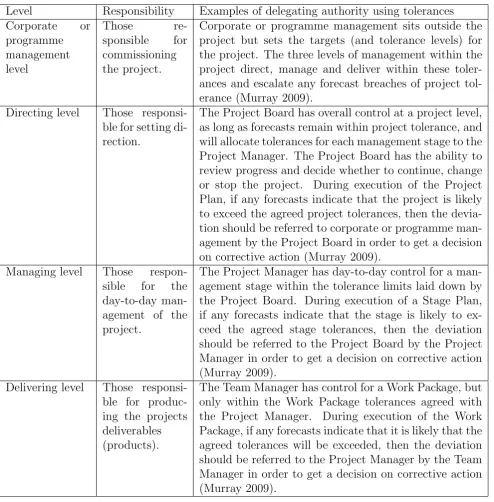 | Level | Responsibility | Examples of delegating authority using tolerances |
|---|---|---|
| Corporate or programme management level | Those responsible for commissioning the project. | Corporate or programme management sits outside the project but sets the targets (and tolerance levels) for the project. The three levels of management within the project direct, manage and deliver within these tolerances and escalate any forecast breaches of project tolerance (Murray 2009). |
| Directing level | Those responsible for setting direction. | The Project Board has overall control at a project level, as long as forecasts remain within project tolerance, and will allocate tolerances for each management stage to the Project Manager. The Project Board has the ability to review progress and decide whether to continue, change or stop the project. During execution of the Project Plan, if any forecasts indicate that the project is likely to exceed the agreed project tolerances, then the deviation should be referred to corporate or programme management by the Project Board in order to get a decision on corrective action (Murray 2009). |
| Managing level | Those responsible for the day-to-day management of the project. | The Project Manager has day-to-day control for a management stage within the tolerance limits laid down by the Project Board. During execution of a Stage Plan, if any forecasts indicate that the stage is likely to exceed the agreed stage tolerances, then the deviation should be referred to the Project Board by the Project Manager in order to get a decision on corrective action (Murray 2009). |
| Delivering level | Those responsible for producing the projects deliverables (products). | The Team Manager has control for a Work Package, but only within the Work Package tolerances agreed with the Project Manager. During execution of the Work Package, if any forecasts indicate that it is likely that the agreed tolerances will be exceeded, then the deviation should be referred to the Project Manager by the Team Manager in order to get a decision on corrective action (Murray 2009). |